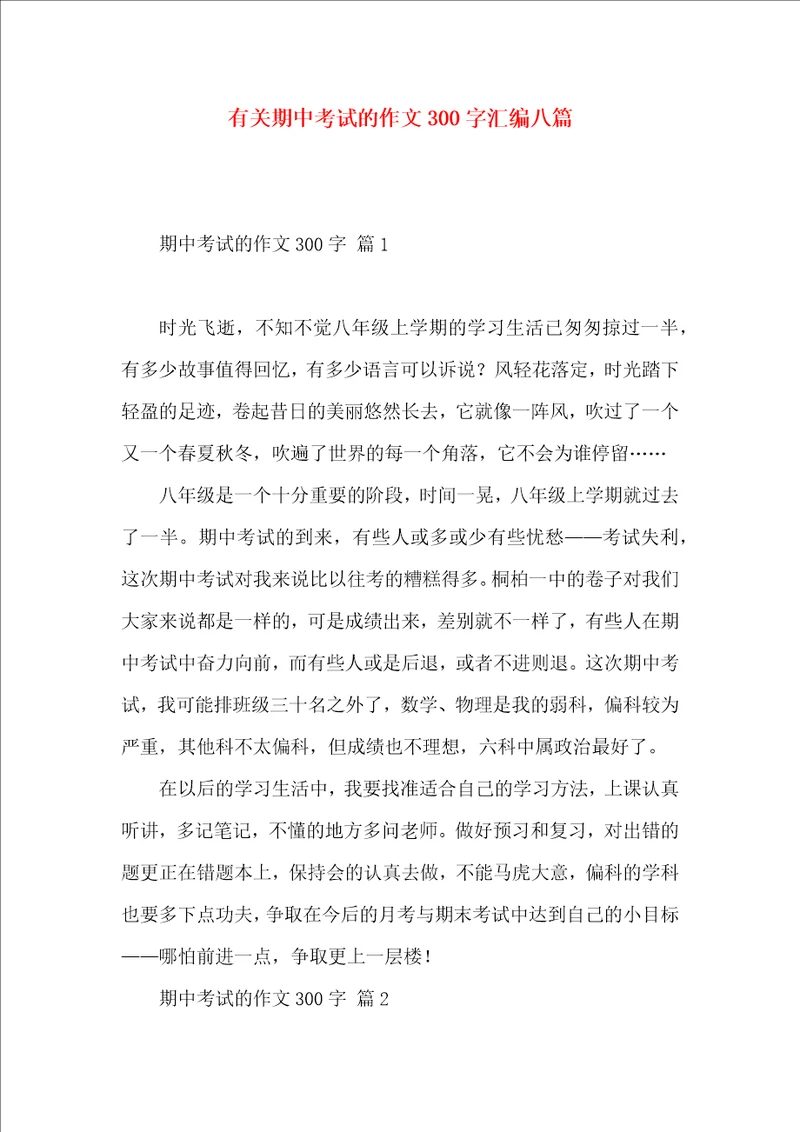 有关期中考试的作文300字汇编八篇

期中考试的作文300字 篇1

时光飞逝，不知不觉八年级上学期的学习生活已匆匆掠过一半，有多少故事值得回忆，有多少语言可以诉说？风轻花落定，时光踏下轻盈的足迹，卷起昔日的美丽悠然长去，它就像一阵风，吹过了一个又一个春夏秋冬，吹遍了世界的每一个角落，它不会为谁停留……

八年级是一个十分重要的阶段，时间一晃，八年级上学期就过去了一半。期中考试的到来，有些人或多或少有些忧愁——考试失利，这次期中考试对我来说比以往考的糟糕得多。桐柏一中的卷子对我们大家来说都是一样的，可是成绩出来，差别就不一样了，有些人在期中考试中奋力向前，而有些人或是后退，或者不进则退。这次期中考试，我可能排班级三十名之外了，数学、物理是我的弱科，偏科较为严重，其他科不太偏科，但成绩也不理想，六科中属政治最好了。

在以后的学习生活中，我要找准适合自己的学习方法，上课认真听讲，多记笔记，不懂的地方多问老师。做好预习和复习，对出错的题更正在错题本上，保持会的认真去做，不能马虎大意，偏科的学科也要多下点功夫，争取在今后的月考与期末考试中达到自己的小目标——哪怕前进一点，争取更上一层楼！

期中考试的作文300字 篇2